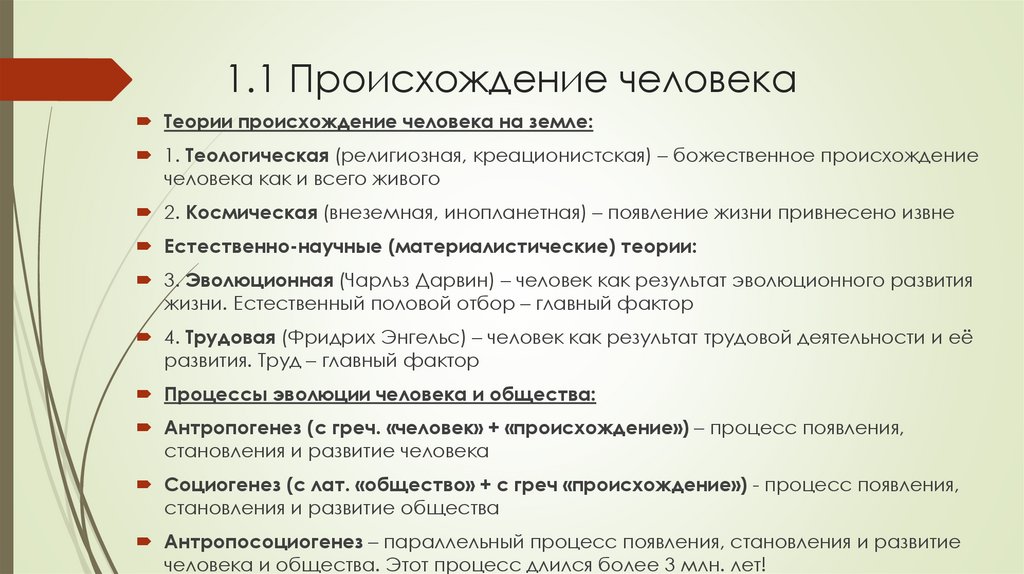 1.1 Происхождение человека

Теории происхождение человека на земле:

1. Теологическая (религиозная, креационистская) – божественное происхождение человека как и всего живого

2. Космическая (внеземная, инопланетная) – появление жизни привнесено извне

Естественно-научные (материалистические) теории:

3. Эволюционная (Чарльз Дарвин) – человек как результат эволюционного развития жизни. Естественный половой отбор – главный фактор

4. Трудовая (Фридрих Энгельс) – человек как результат трудовой деятельности и её развития. Труд – главный фактор

Процессы эволюции человека и общества:

Антропогенез (с греч. «человек» + «происхождение») – процесс появления, становления и развитие человека

Социогенез (с лат. «общество» + с греч «происхождение») - процесс появления, становления и развитие общества

Антропосоциогенез – параллельный процесс появления, становления и развитие человека и общества. Этот процесс длился более 3 млн. лет!